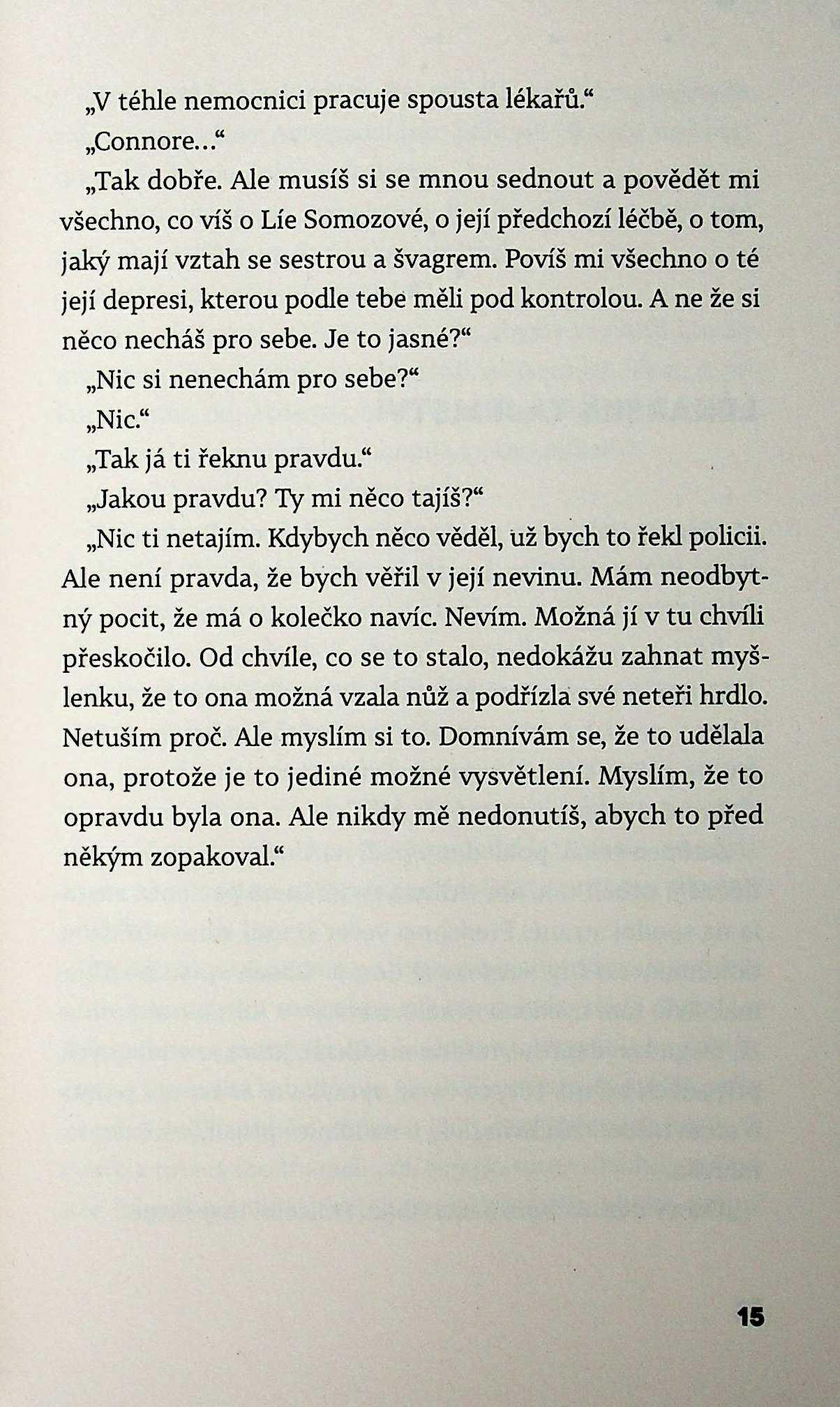 „V téhle nemocnici pracuje spousta lékařů.“

„Connore...“

„Tak dobře. Ale musíš si se mnou sednout a povědět mi všechno, co víš o Líe Somozové, o její předchozí léčbě, o tom, jaký mají vztah se sestrou a švagrem. Povíš mi všechno o té její depresi, kterou podle tebe měli pod kontrolou. A ne že si něco necháš pro sebe. Je to jasné?“

„Nic si nenechám pro sebe?“

„Nic.“

„Tak já ti řeknu pravdu.“

„Jakou pravdu? Ty mi něco tajíš?“

„Nic ti netajím. Kdybych něco věděl, už bych to řekl policii. Ale není pravda, že bych věřil v její nevinu. Mám neodbytný pocit, že má o kolečko navíc. Nevím. Možná jí v tu chvíli přeskočilo. Od chvíle, co se to stalo, nedokážu zahnat myšlenku, že to ona možná vzala nůž a podřízla své neteři hrdlo. Netuším proč. Ale myslím si to. Domnívám se, že to udělala ona, protože je to jediné možné vysvětlení. Myslím, že to opravdu byla ona. Ale nikdy mě nedonutíš, abych to před někým zopakoval.“

15